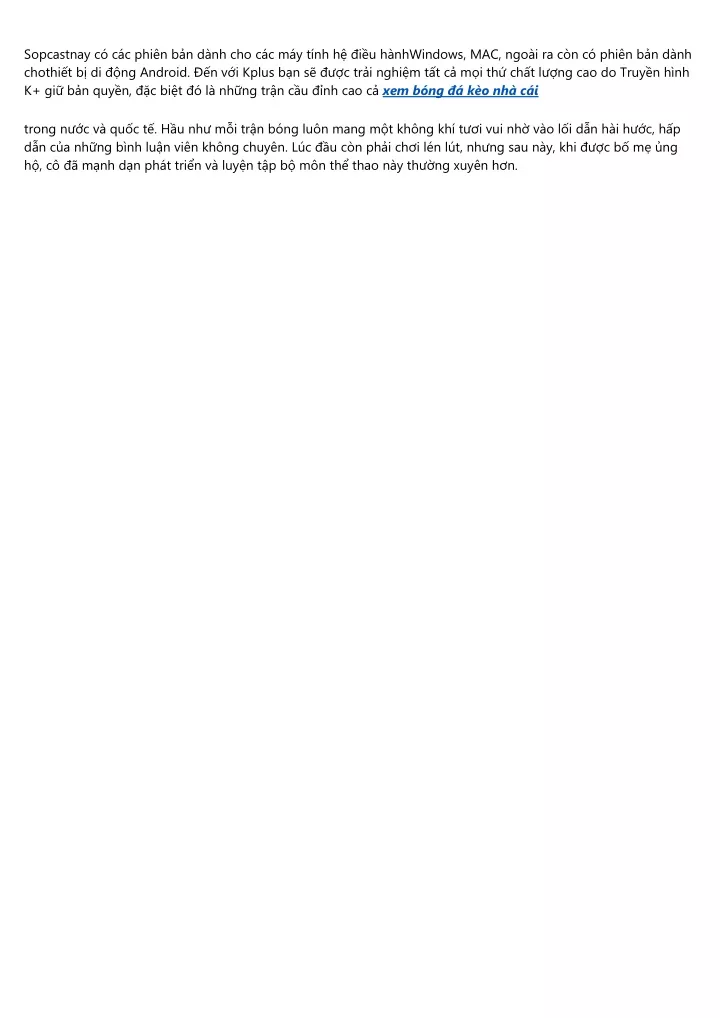 Sopcastnay có các phiên bản dành cho các máy tính hệ điều hànhWindows, MAC, ngoài ra còn có phiên bản dành chothiết bị di động Android. Đến với Kplus bạn sẽ được trải nghiệm tất cả mọi thứ chất lượng cao do Truyền hình K+ giữ bản quyền, đặc biệt đó là những trận cầu đỉnh cao cả xem bóng đá kèo nhà cái

trong nước và quốc tế. Hầu như mỗi trận bóng luôn mang một không khí tươi vui nhờ vào lối dẫn hài hước, hấp dẫn của những bình luận viên không chuyên. Lúc đầu còn phải chơi lén lút, nhưng sau này, khi được bố mẹ ủng hộ, cô đã mạnh dạn phát triển và luyện tập bộ môn thể thao này thường xuyên hơn.